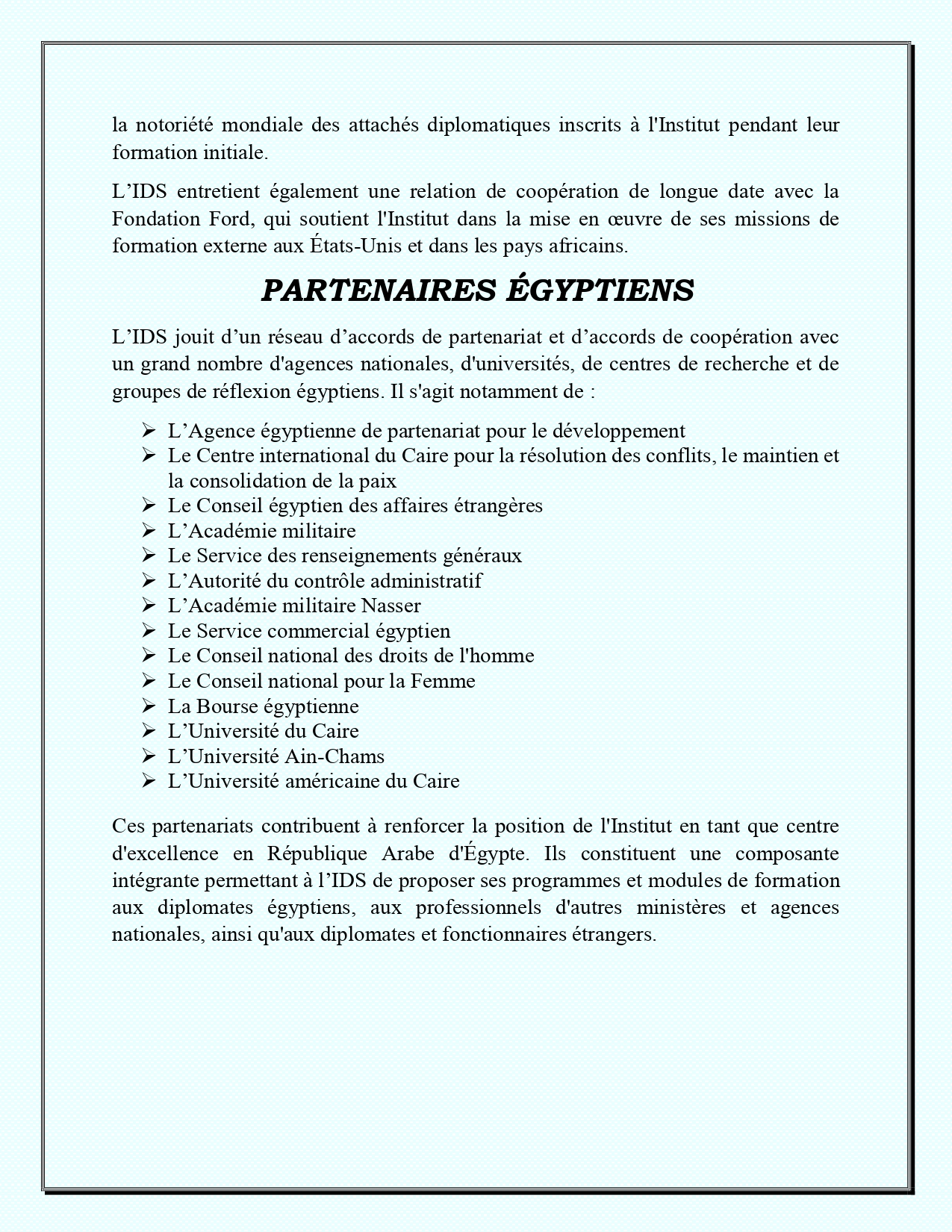 la notoriété mondiale des attachés diplomatiques inscrits à l'Institut pendant leur formation initiale.

L’IDS entretient également une relation de coopération de longue date avec la Fondation Ford, qui soutient l'Institut dans la mise en œuvre de ses missions de formation externe aux États-Unis et dans les pays africains.

PARTENAIRES ÉGYPTIENS

L’IDS jouit d’un réseau d’accords de partenariat et d’accords de coopération avec un grand nombre d'agences nationales, d'universités, de centres de recherche et de groupes de réflexion égyptiens. Il s'agit notamment de :

➢ L’Agence égyptienne de partenariat pour le développement
➢ Le Centre international du Caire pour la résolution des conflits, le maintien et la consolidation de la paix
➢ Le Conseil égyptien des affaires étrangères
➢ L’Académie militaire
➢ Le Service des renseignements généraux
➢ L’Autorité du contrôle administratif
➢ L’Académie militaire Nasser
➢ Le Service commercial égyptien
➢ Le Conseil national des droits de l'homme
➢ Le Conseil national pour la Femme
➢ La Bourse égyptienne
➢ L’Université du Caire
➢ L’Université Ain-Chams
➢ L’Université américaine du Caire

Ces partenariats contribuent à renforcer la position de l'Institut en tant que centre d'excellence en République Arabe d'Égypte. Ils constituent une composante intégrante permettant à l’IDS de proposer ses programmes et modules de formation aux diplomates égyptiens, aux professionnels d'autres ministères et agences nationales, ainsi qu'aux diplomates et fonctionnaires étrangers.